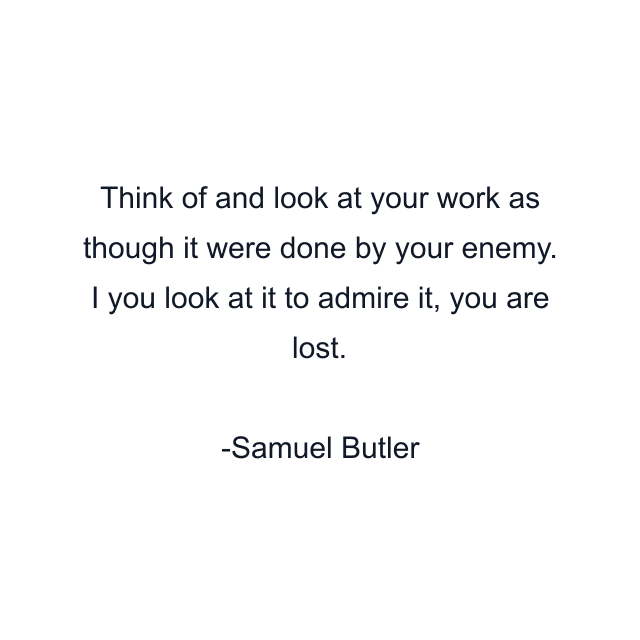 Think of and look at your work as though it were done by your enemy. I you look at it to admire it, you are lost.

-Samuel Butler